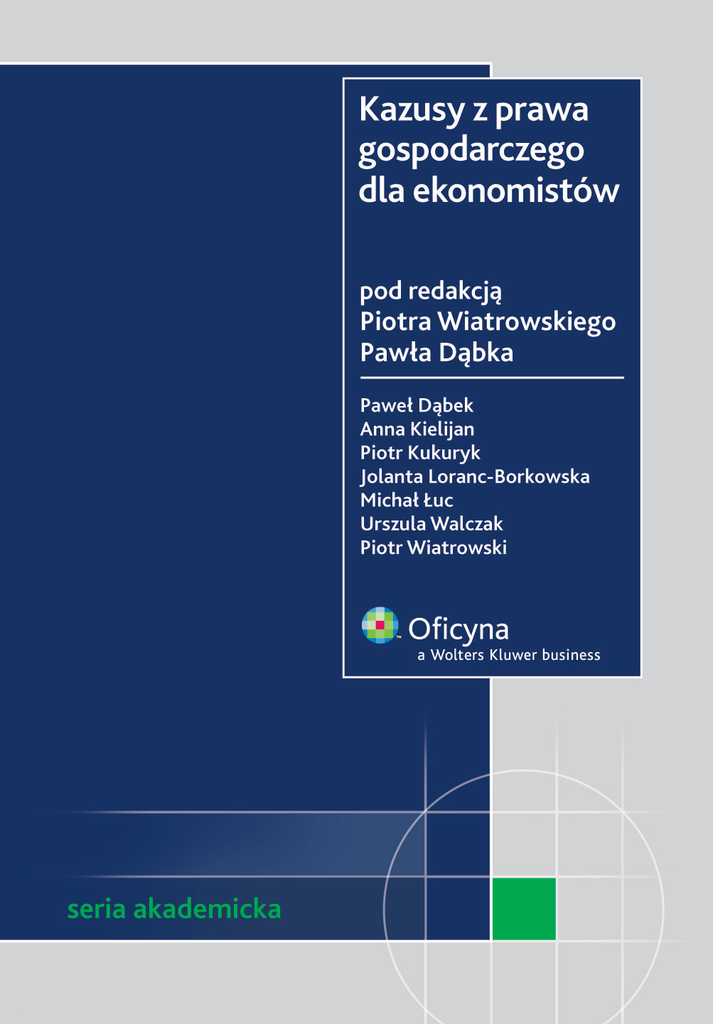 Kazusy z prawa gospodarczego dla ekonomistów

pod redakcją
Piotra Wiatrowskiego
Pawła Dąbka

Paweł Dąbek
Anna Kielijan
Piotr Kukuryk
Jolanta Loranc-Borkowska
Michał Łuc
Urszula Walczak
Piotr Wiatrowski

Oficyna
a Wolters Kluwer business

seria akademicka